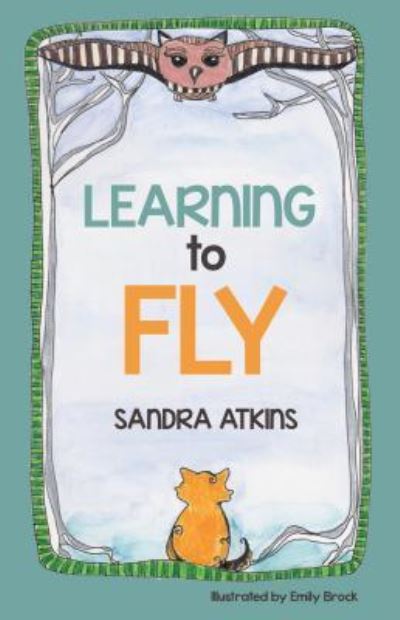 LEARNING
to
FLY

SANDRA ATKINS

Illustrated by Emily Brock